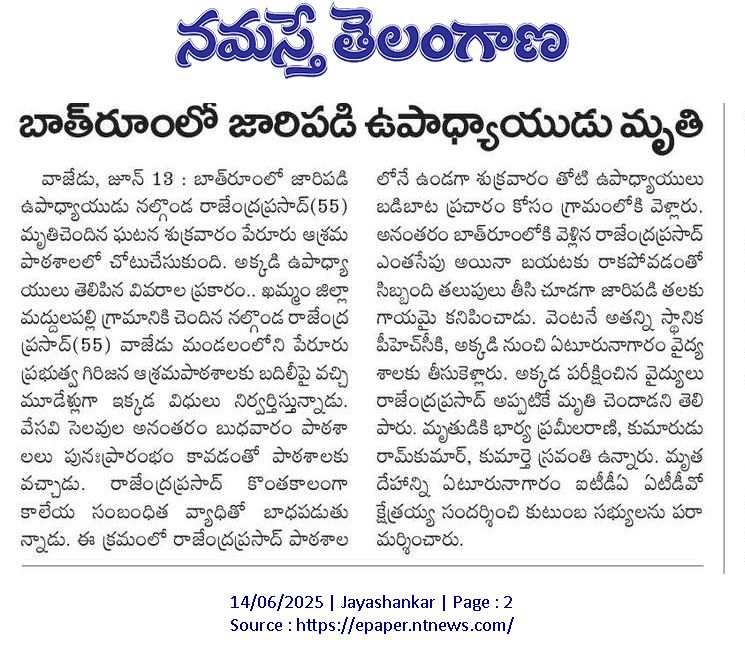 నమస్తే తెలంగాణ

బాత్‌రూంలో జారిపడి ఉపాధ్యాయుడు మృతి

వాజేడు, జూన్ 13 : బాత్‌రూంలో జారిపడి ఉపాధ్యాయుడు నల్గొండ రాజేంద్రప్రసాద్(55) మృతిచెందిన ఘటన శుక్రవారం పేరూరు ఆశ్రమ పాఠశాలలో చోటుచేసుకుంది. అక్కడి ఉపాధ్యాయులు తెలిపిన వివరాల ప్రకారం.. ఖమ్మం జిల్లా మద్దులపల్లి గ్రామానికి చెందిన నల్గొండ రాజేంద్ర ప్రసాద్(55) వాజేడు మండలంలోని పేరూరు ప్రభుత్వ గిరిజన ఆశ్రమపాఠశాలకు బదిలీపై వచ్చి మూడేళ్లుగా ఇక్కడ విధులు నిర్వర్తిస్తున్నాడు. వేసవి సెలవుల అనంతరం బుధవారం పాఠశాలలు పునఃప్రారంభం కావడంతో పాఠశాలకు వచ్చాడు. రాజేంద్రప్రసాద్ కొంతకాలంగా కాలేయ సంబంధిత వ్యాధితో బాధపడుతున్నాడు. ఈ క్రమంలో రాజేంద్రప్రసాద్ పాఠశాలలోనే ఉండగా శుక్రవారం తోటి ఉపాధ్యాయులు బడిబాట ప్రచారం కోసం గ్రామంలోకి వెళ్లారు. అనంతరం బాత్‌రూంలోకి వెళ్లిన రాజేంద్రప్రసాద్ ఎంతసేపు అయినా బయటకు రాకపోవడంతో సిబ్బంది తలుపులు తీసి చూడగా జారిపడి తలకు గాయమై కనిపించాడు. వెంటనే అతన్ని స్థానిక పీహెచ్‌సీకి, అక్కడి నుంచి ఏటూరునాగారం వైద్యశాలకు తీసుకెళ్లారు. అక్కడ పరీక్షించిన వైద్యులు రాజేంద్రప్రసాద్ అప్పటికే మృతి చెందాడని తెలిపారు. మృతుడికి భార్య ప్రమీలరాణి, కుమారుడు రామ్‌కుమార్, కుమార్తె స్రవంతి ఉన్నారు. మృతదేహాన్ని ఏటూరునాగారం ఐటీడీఏ ఏటీడీవో క్షేత్రయ్య సందర్శించి కుటుంబ సభ్యులను పరామర్శించారు.

14/06/2025 | Jayashankar | Page : 2
Source : https://epaper.ntnews.com/